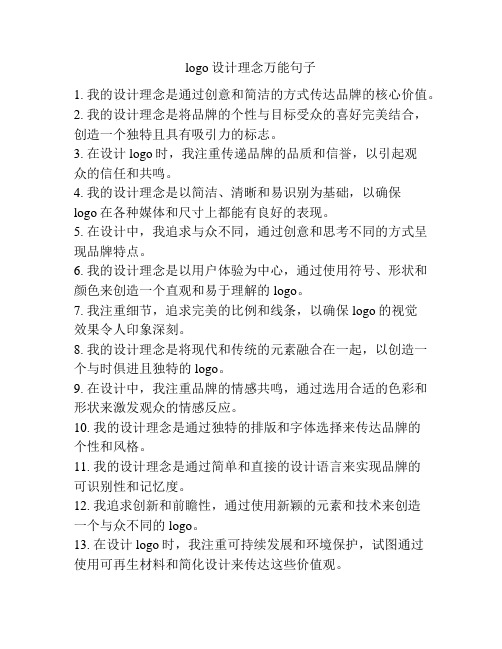 logo 设计理念万能句子

1. 我的设计理念是通过创意和简洁的方式传达品牌的核心价值。

2. 我的设计理念是将品牌的个性与目标受众的喜好完美结合，创造一个独特且具有吸引力的标志。

3. 在设计 logo 时，我注重传递品牌的品质和信誉，以引起观众的信任和共鸣。

4. 我的设计理念是以简洁、清晰和易识别为基础，以确保 logo 在各种媒体和尺寸上都能有良好的表现。

5. 在设计中，我追求与众不同，通过创意和思考不同的方式呈现品牌特点。

6. 我的设计理念是以用户体验为中心，通过使用符号、形状和颜色来创造一个直观和易于理解的 logo。

7. 我注重细节，追求完美的比例和线条，以确保 logo 的视觉效果令人印象深刻。

8. 我的设计理念是将现代和传统的元素融合在一起，以创造一个与时俱进且独特的 logo。

9. 在设计中，我注重品牌的情感共鸣，通过选用合适的色彩和形状来激发观众的情感反应。

10. 我的设计理念是通过独特的排版和字体选择来传达品牌的个性和风格。

11. 我的设计理念是通过简单和直接的设计语言来实现品牌的可识别性和记忆度。

12. 我追求创新和前瞻性，通过使用新颖的元素和技术来创造一个与众不同的 logo。

13. 在设计 logo 时，我注重可持续发展和环境保护，试图通过使用可再生材料和简化设计来传达这些价值观。